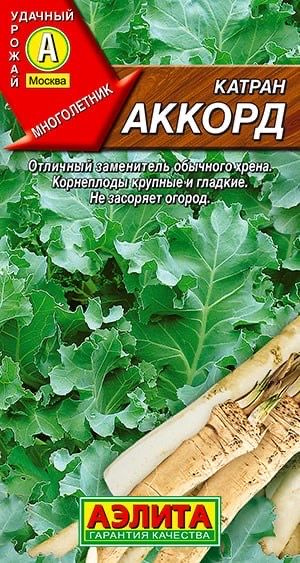 УДАЧНЫЙ
УРОЖАЙ
А
Москва
МНОГОЛЕТНИК

КАТРАН
АККОРД

Отличный заменитель обычного хрена.
Корнеплоды крупные и гладкие.
Не засоряет огород.

АЭЛИТА
ГАРАНТИЯ КАЧЕСТВА